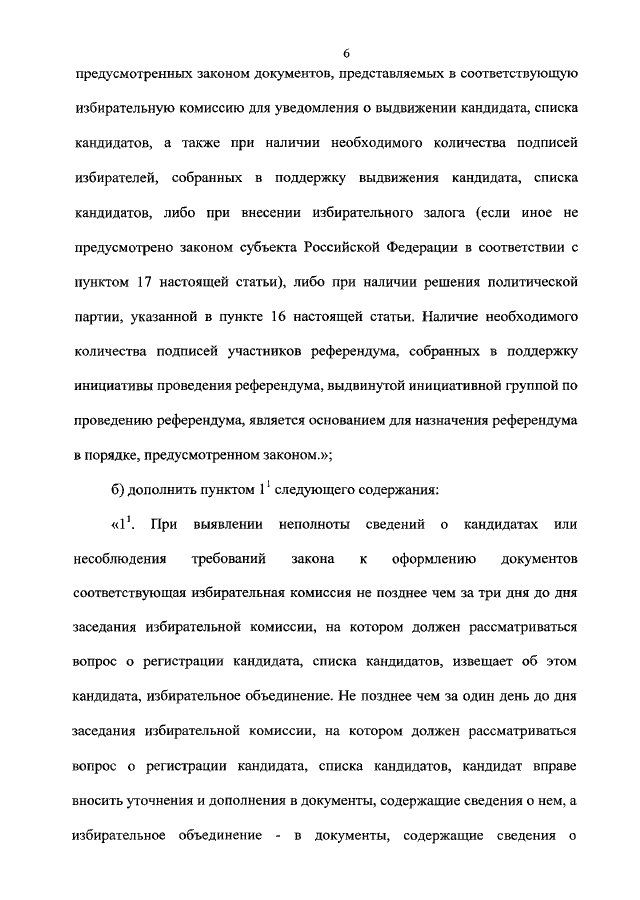 6

предусмотренных законом документов, представляемых в соответствующую избирательную комиссию для уведомления о выдвижении кандидата, списка кандидатов, а также при наличии необходимого количества подписей избирателей, собранных в поддержку выдвижения кандидата, списка кандидатов, либо при внесении избирательного залога (если иное не предусмотрено законом субъекта Российской Федерации в соответствии с пунктом 17 настоящей статьи), либо при наличии решения политической партии, указанной в пункте 16 настоящей статьи. Наличие необходимого количества подписей участников референдума, собранных в поддержку инициативы проведения референдума, выдвинутой инициативной группой по проведению референдума, является основанием для назначения референдума в порядке, предусмотренном законом.»;

б) дополнить пунктом $1^1$ следующего содержания:

«$1^1$. При выявлении неполноты сведений о кандидатах или несоблюдения требований закона к оформлению документов соответствующая избирательная комиссия не позднее чем за три дня до дня заседания избирательной комиссии, на котором должен рассматриваться вопрос о регистрации кандидата, списка кандидатов, извещает об этом кандидата, избирательное объединение. Не позднее чем за один день до дня заседания избирательной комиссии, на котором должен рассматриваться вопрос о регистрации кандидата, списка кандидатов, кандидат вправе вносить уточнения и дополнения в документы, содержащие сведения о нем, а избирательное объединение - в документы, содержащие сведения о